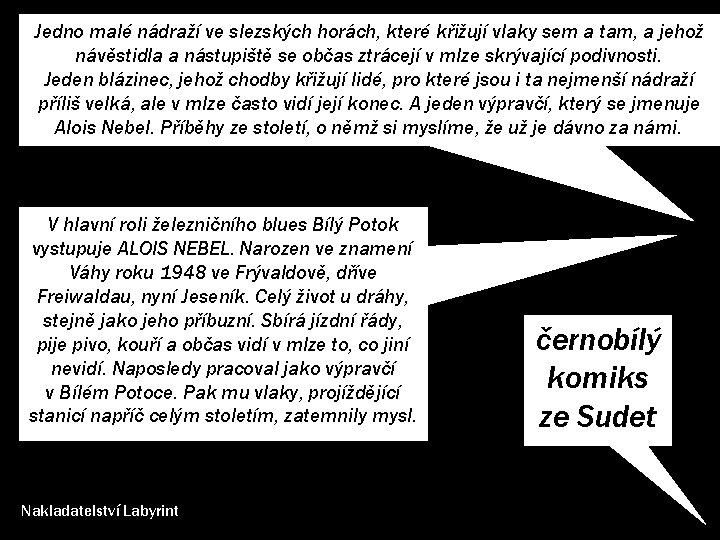 Jedno malé nádraží ve slezských horách, které křižují vlaky sem a tam, a jehož návěstidla a nástupiště se občas ztrácejí v mlze skrývající podivnosti. Jeden blázinec, jehož chodby křižují lidé, pro které jsou i ta nejmenší nádraží příliš velká, ale v mlze často vidí její konec. A jeden výpravčí, který se jmenuje Alois Nebel. Příběhy ze století, o němž si myslíme, že už je dávno za námi.

V hlavní roli železničního blues Bílý Potok vystupuje ALOIS NEBEL. Narozen ve znamení Váhy roku 1948 ve Frývaldově, dříve Freiwaldau, nyní Jeseník. Celý život u dráhy, stejně jako jeho příbuzní. Sbírá jízdní řády, pije pivo, kouří a občas vidí v mlze to, co jiní nevidí. Naposledy pracoval jako výpravčí v Bílém Potoce. Pak mu vlaky, projíždějící stanicí napříč celým stoletím, zatemnily mysl.

černobílý
komiks
ze Sudet

Nakladatelství Labyrint